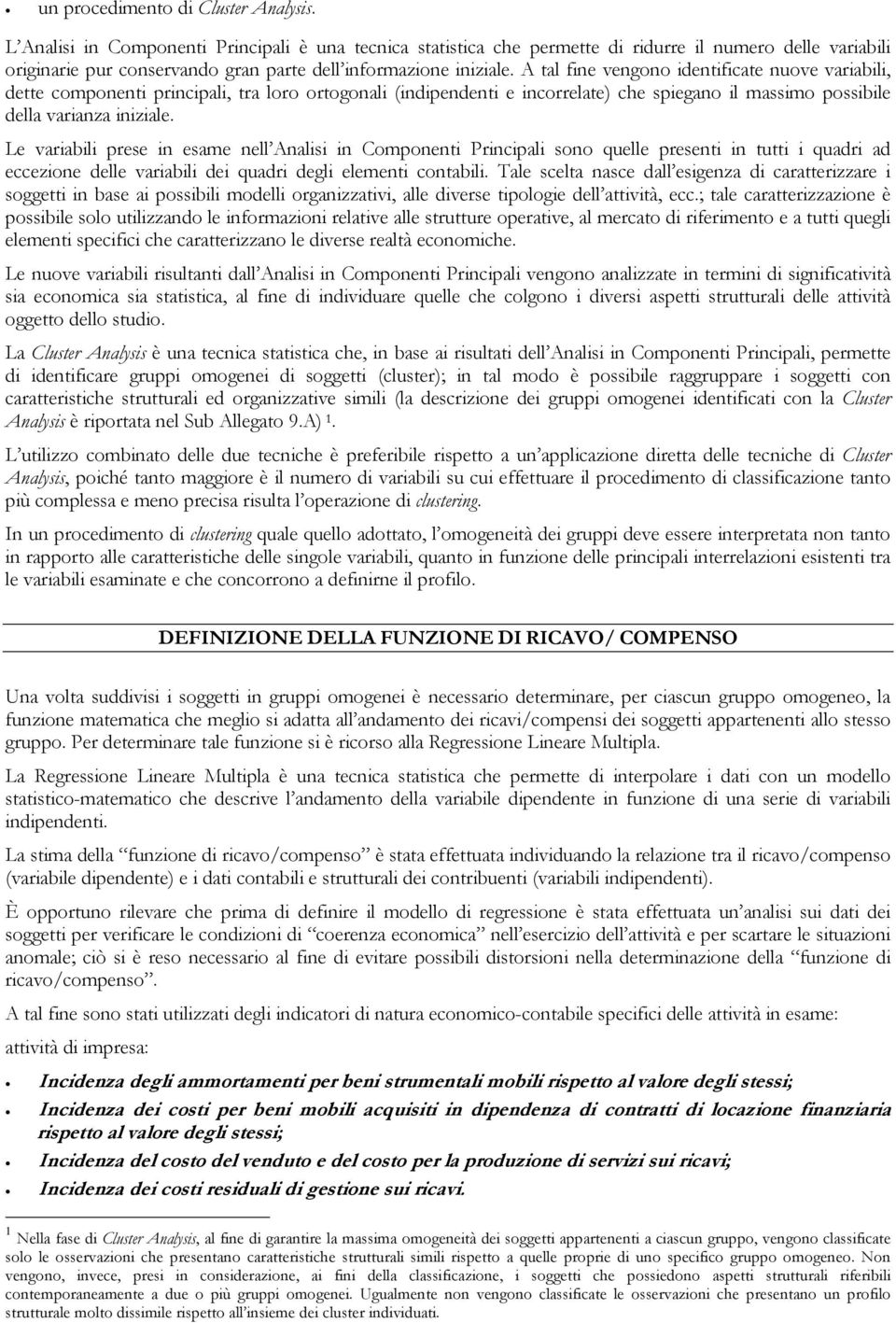 • un procedimento di Cluster Analysis.

L'Analisi in Componenti Principali è una tecnica statistica che permette di ridurre il numero delle variabili originarie pur conservando gran parte dell'informazione iniziale. A tal fine vengono identificate nuove variabili, dette componenti principali, tra loro ortogonali (indipendenti e incorrelate) che spiegano il massimo possibile della varianza iniziale.

Le variabili prese in esame nell'Analisi in Componenti Principali sono quelle presenti in tutti i quadri ad eccezione delle variabili dei quadri degli elementi contabili. Tale scelta nasce dall'esigenza di caratterizzare i soggetti in base ai possibili modelli organizzativi, alle diverse tipologie dell'attività, ecc.; tale caratterizzazione è possibile solo utilizzando le informazioni relative alle strutture operative, al mercato di riferimento e a tutti quegli elementi specifici che caratterizzano le diverse realtà economiche.

Le nuove variabili risultanti dall'Analisi in Componenti Principali vengono analizzate in termini di significatività sia economica sia statistica, al fine di individuare quelle che colgono i diversi aspetti strutturali delle attività oggetto dello studio.

La Cluster Analysis è una tecnica statistica che, in base ai risultati dell'Analisi in Componenti Principali, permette di identificare gruppi omogenei di soggetti (cluster); in tal modo è possibile raggruppare i soggetti con caratteristiche strutturali ed organizzative simili (la descrizione dei gruppi omogenei identificati con la Cluster Analysis è riportata nel Sub Allegato 9.A) $^1$.

L'utilizzo combinato delle due tecniche è preferibile rispetto a un'applicazione diretta delle tecniche di Cluster Analysis, poiché tanto maggiore è il numero di variabili su cui effettuare il procedimento di classificazione tanto più complessa e meno precisa risulta l'operazione di clustering.

In un procedimento di clustering quale quello adottato, l'omogeneità dei gruppi deve essere interpretata non tanto in rapporto alle caratteristiche delle singole variabili, quanto in funzione delle principali interrelazioni esistenti tra le variabili esaminate e che concorrono a definirne il profilo.

DEFINIZIONE DELLA FUNZIONE DI RICAVO/ COMPENSO

Una volta suddivisi i soggetti in gruppi omogenei è necessario determinare, per ciascun gruppo omogeneo, la funzione matematica che meglio si adatta all'andamento dei ricavi/compensi dei soggetti appartenenti allo stesso gruppo. Per determinare tale funzione si è ricorso alla Regressione Lineare Multipla.

La Regressione Lineare Multipla è una tecnica statistica che permette di interpolare i dati con un modello statistico-matematico che descrive l'andamento della variabile dipendente in funzione di una serie di variabili indipendenti.

La stima della "funzione di ricavo/compenso" è stata effettuata individuando la relazione tra il ricavo/compenso (variabile dipendente) e i dati contabili e strutturali dei contribuenti (variabili indipendenti).

È opportuno rilevare che prima di definire il modello di regressione è stata effettuata un'analisi sui dati dei soggetti per verificare le condizioni di "coerenza economica" nell'esercizio dell'attività e per scartare le situazioni anomale; ciò si è reso necessario al fine di evitare possibili distorsioni nella determinazione della "funzione di ricavo/compenso".

A tal fine sono stati utilizzati degli indicatori di natura economico-contabile specifici delle attività in esame:

attività di impresa:

• Incidenza degli ammortamenti per beni strumentali mobili rispetto al valore degli stessi;
• Incidenza dei costi per beni mobili acquisiti in dipendenza di contratti di locazione finanziaria rispetto al valore degli stessi;
• Incidenza del costo del venduto e del costo per la produzione di servizi sui ricavi;
• Incidenza dei costi residuali di gestione sui ricavi.

$^1$ Nella fase di Cluster Analysis, al fine di garantire la massima omogeneità dei soggetti appartenenti a ciascun gruppo, vengono classificate solo le osservazioni che presentano caratteristiche strutturali simili rispetto a quelle proprie di uno specifico gruppo omogeneo. Non vengono, invece, presi in considerazione, ai fini della classificazione, i soggetti che possiedono aspetti strutturali riferibili contemporaneamente a due o più gruppi omogenei. Ugualmente non vengono classificate le osservazioni che presentano un profilo strutturale molto dissimile rispetto all'insieme dei cluster individuati.